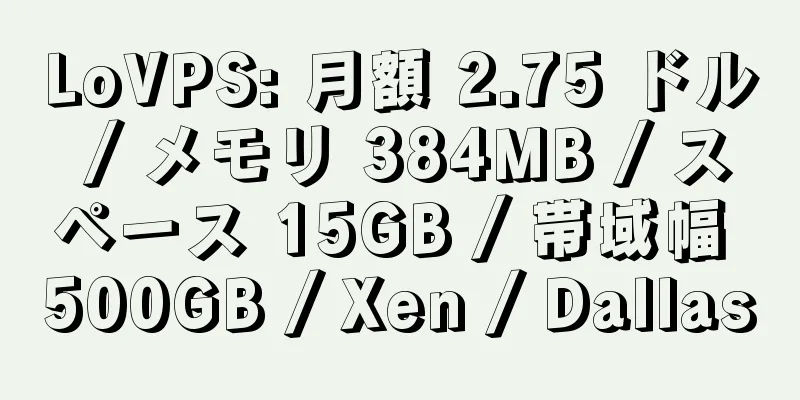 LoVPS: 月額 2.75 ドル / メモリ 384MB / スペース 15GB / 帯域幅 500GB / Xen / Dallas